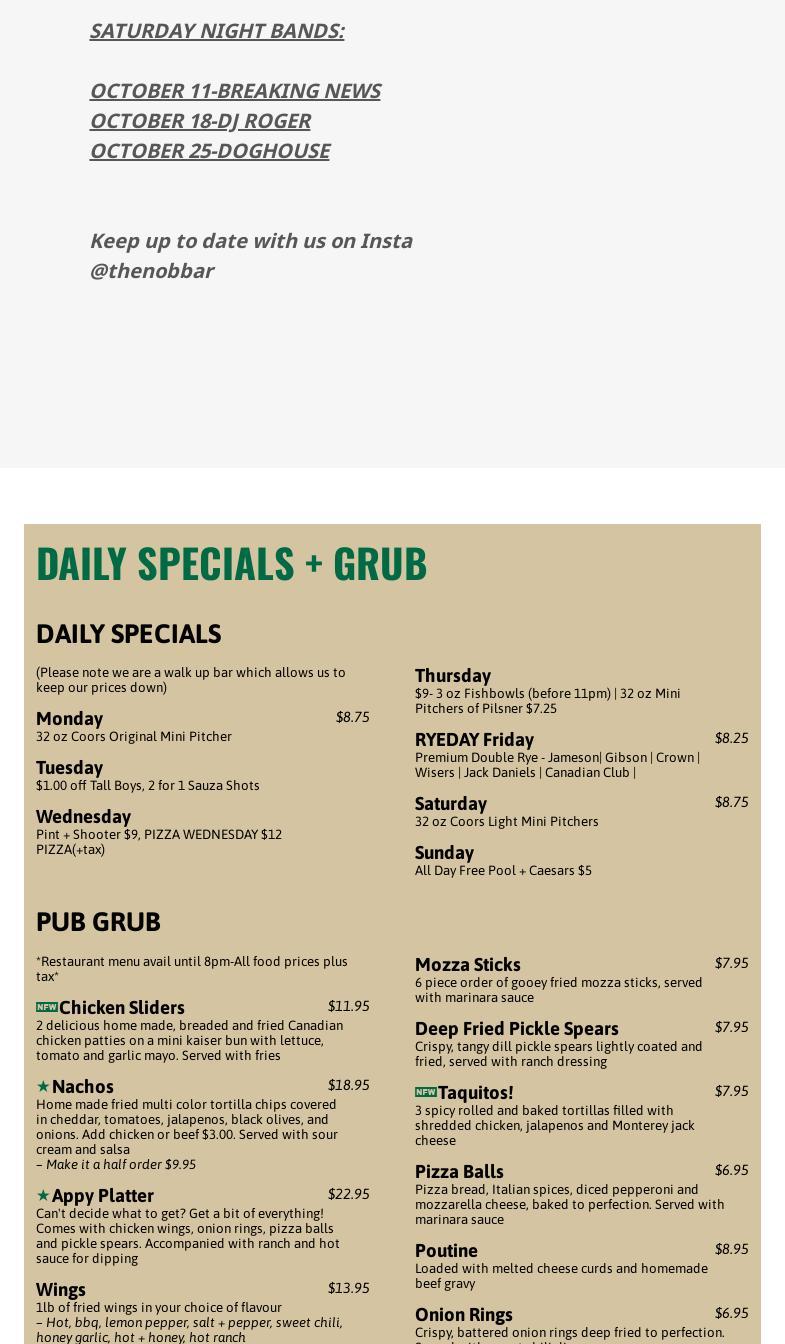 SATURDAY NIGHT BANDS:

OCTOBER 11-BREAKING NEWS
OCTOBER 18-DJ ROGER
OCTOBER 25-DOGHOUSE

Keep up to date with us on Insta @thenobbar

DAILY SPECIALS + GRUB

DAILY SPECIALS

(Please note we are a walk up bar which allows us to keep our prices down)

Monday $8.75
32 oz Coors Original Mini Pitcher

Tuesday
$1.00 off Tall Boys, 2 for 1 Sauza Shots

Wednesday
Pint + Shooter $9, PIZZA WEDNESDAY $12 PIZZA(+tax)

Thursday
$9- 3 oz Fishbowls (before 11pm) | 32 oz Mini Pitchers of Pilsner $7.25

RYEDAY Friday $8.25
Premium Double Rye - Jameson| Gibson | Crown | Wisers | Jack Daniels | Canadian Club |

Saturday $8.75
32 oz Coors Light Mini Pitchers

Sunday
All Day Free Pool + Caesars $5

PUB GRUB

*Restaurant menu avail until 8pm-All food prices plus tax*

NEW Chicken Sliders $11.95
2 delicious home made, breaded and fried Canadian chicken patties on a mini kaiser bun with lettuce, tomato and garlic mayo. Served with fries

★ Nachos $18.95
Home made fried multi color tortilla chips covered in cheddar, tomatoes, jalapenos, black olives, and onions. Add chicken or beef $3.00. Served with sour cream and salsa
– Make it a half order $9.95

★ Appy Platter $22.95
Can't decide what to get? Get a bit of everything! Comes with chicken wings, onion rings, pizza balls and pickle spears. Accompanied with ranch and hot sauce for dipping

Wings $13.95
1lb of fried wings in your choice of flavour
– Hot, bbq, lemon pepper, salt + pepper, sweet chili, honey garlic, hot + honey, hot ranch

Mozza Sticks $7.95
6 piece order of gooey fried mozza sticks, served with marinara sauce

Deep Fried Pickle Spears $7.95
Crispy, tangy dill pickle spears lightly coated and fried, served with ranch dressing

NEW Taquitos! $7.95
3 spicy rolled and baked tortillas filled with shredded chicken, jalapenos and Monterey jack cheese

Pizza Balls $6.95
Pizza bread, Italian spices, diced pepperoni and mozzarella cheese, baked to perfection. Served with marinara sauce

Poutine $8.95
Loaded with melted cheese curds and homemade beef gravy

Onion Rings $6.95
Crispy, battered onion rings deep fried to perfection.